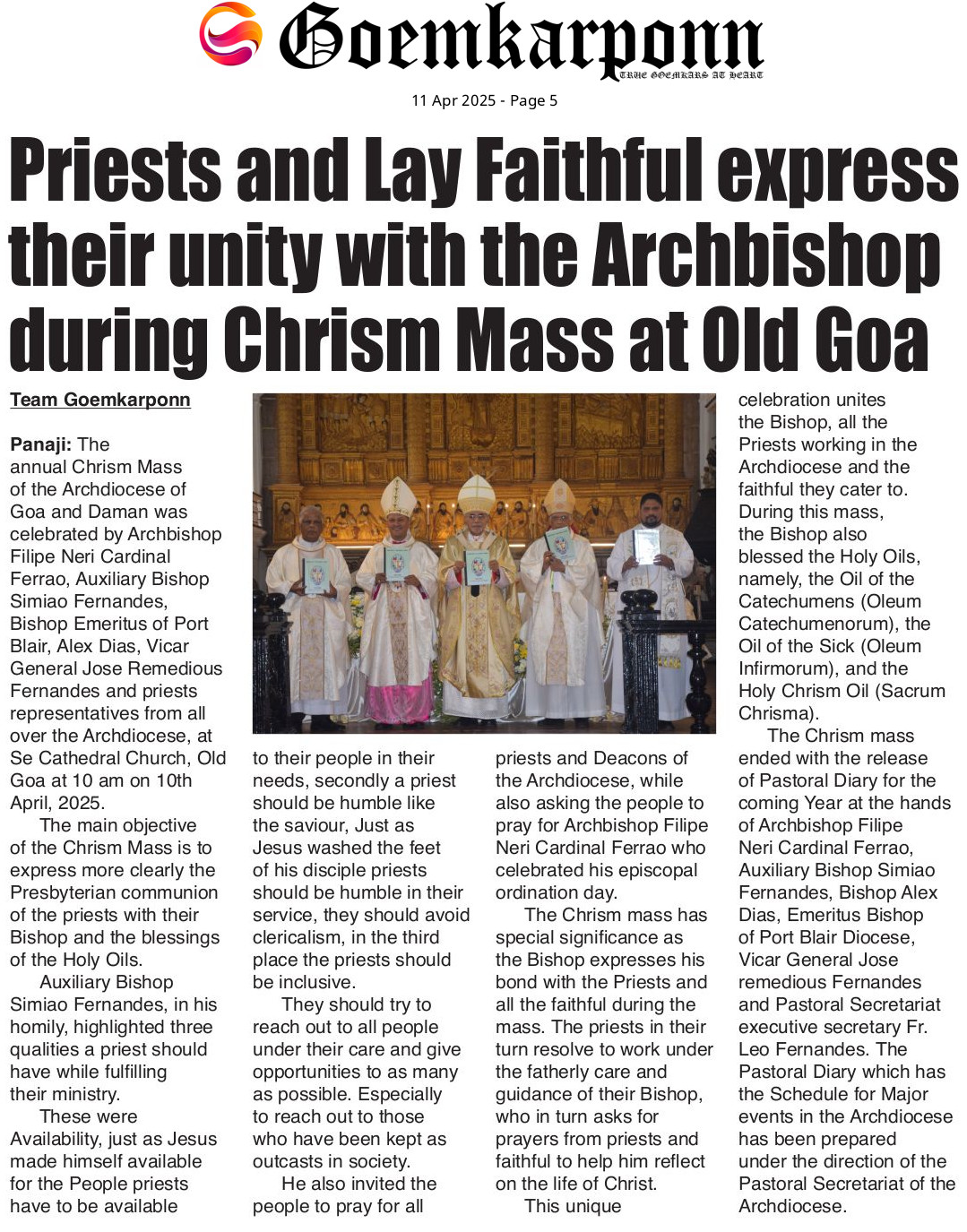 Goemkarponn
TRUE GOEMKARS AT HEART

11 Apr 2025 - Page 5

Priests and Lay Faithful express their unity with the Archbishop during Chrism Mass at Old Goa

Team Goemkarponn

Panaji: The annual Chrism Mass of the Archdiocese of Goa and Daman was celebrated by Archbishop Filipe Neri Cardinal Ferrao, Auxiliary Bishop Simiao Fernandes, Bishop Emeritus of Port Blair, Alex Dias, Vicar General Jose Remedious Fernandes and priests representatives from all over the Archdiocese, at Se Cathedral Church, Old Goa at 10 am on 10th April, 2025.

The main objective of the Chrism Mass is to express more clearly the Presbyterian communion of the priests with their Bishop and the blessings of the Holy Oils.

Auxiliary Bishop Simiao Fernandes, in his homily, highlighted three qualities a priest should have while fulfilling their ministry.

These were Availability, just as Jesus made himself available for the People priests have to be available to their people in their needs, secondly a priest should be humble like the saviour, Just as Jesus washed the feet of his disciple priests should be humble in their service, they should avoid clericalism, in the third place the priests should be inclusive.

They should try to reach out to all people under their care and give opportunities to as many as possible. Especially to reach out to those who have been kept as outcasts in society.

He also invited the people to pray for all priests and Deacons of the Archdiocese, while also asking the people to pray for Archbishop Filipe Neri Cardinal Ferrao who celebrated his episcopal ordination day.

The Chrism mass has special significance as the Bishop expresses his bond with the Priests and all the faithful during the mass. The priests in their turn resolve to work under the fatherly care and guidance of their Bishop, who in turn asks for prayers from priests and faithful to help him reflect on the life of Christ.

This unique celebration unites the Bishop, all the Priests working in the Archdiocese and the faithful they cater to. During this mass, the Bishop also blessed the Holy Oils, namely, the Oil of the Catechumens (Oleum Catechumenorum), the Oil of the Sick (Oleum Infirmorum), and the Holy Chrism Oil (Sacrum Chrisma).

The Chrism mass ended with the release of Pastoral Diary for the coming Year at the hands of Archbishop Filipe Neri Cardinal Ferrao, Auxiliary Bishop Simiao Fernandes, Bishop Alex Dias, Emeritus Bishop of Port Blair Diocese, Vicar General Jose remedious Fernandes and Pastoral Secretariat executive secretary Fr. Leo Fernandes. The Pastoral Diary which has the Schedule for Major events in the Archdiocese has been prepared under the direction of the Pastoral Secretariat of the Archdiocese.